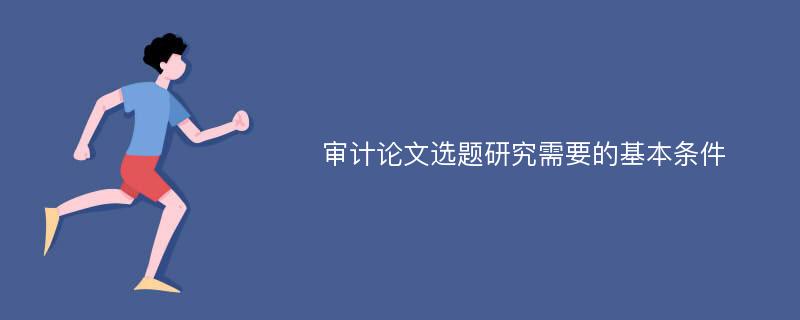 审计论文选题研究需要的基本条件